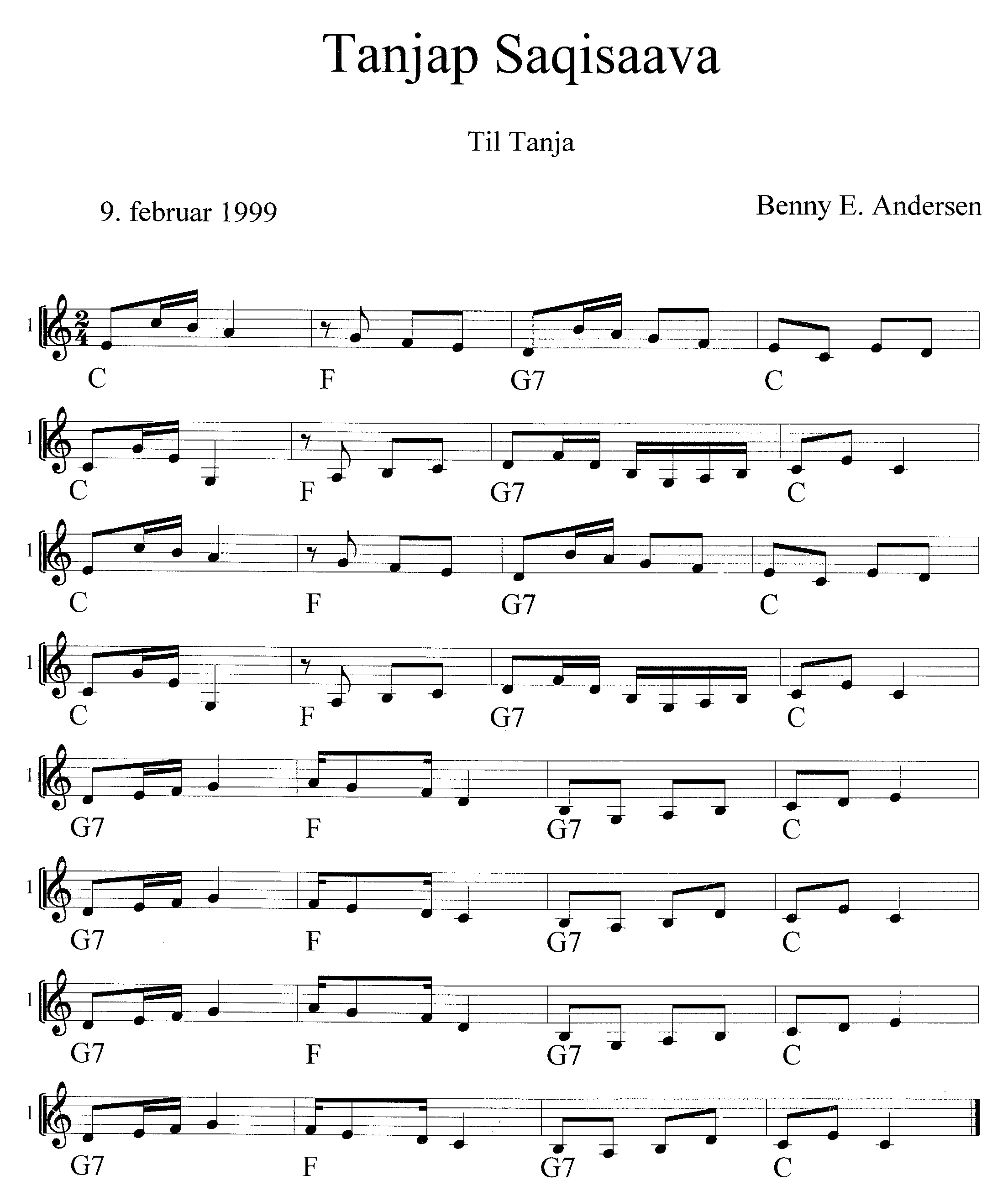 Tanjap Saqisaava

Til Tanja

9. februar 1999

Benny E. Andersen

1

C F G7 C

1

C F G7 C

1

C F G7 C

1

C F G7 C

1

G7 F G7 C

1

G7 F G7 C

1

G7 F G7 C

1

G7 F G7 C